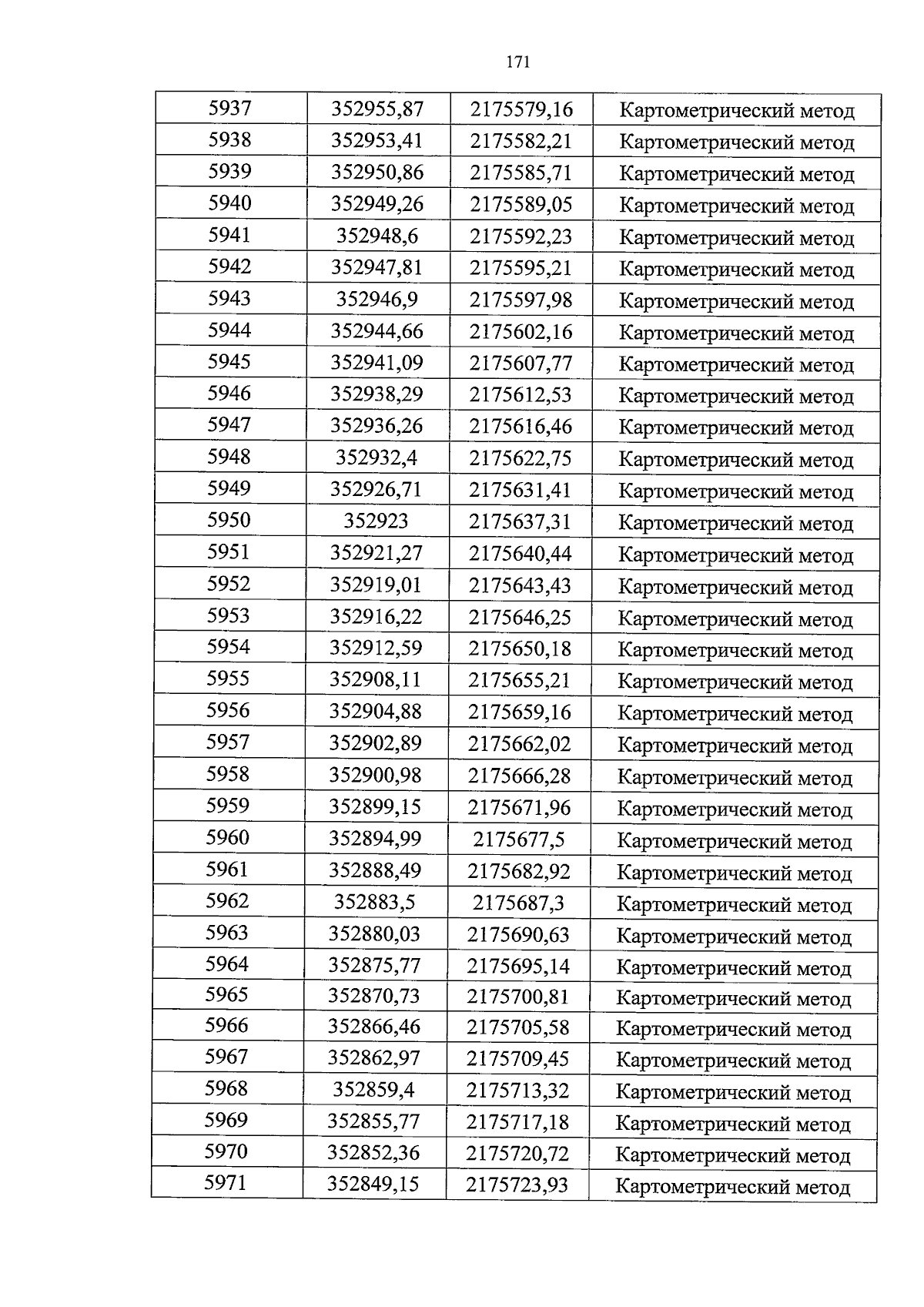 171

| 5937 | 352955,87 | 2175579,16 | Картометрический метод |
|---|---|---|---|
| 5938 | 352953,41 | 2175582,21 | Картометрический метод |
| 5939 | 352950,86 | 2175585,71 | Картометрический метод |
| 5940 | 352949,26 | 2175589,05 | Картометрический метод |
| 5941 | 352948,6 | 2175592,23 | Картометрический метод |
| 5942 | 352947,81 | 2175595,21 | Картометрический метод |
| 5943 | 352946,9 | 2175597,98 | Картометрический метод |
| 5944 | 352944,66 | 2175602,16 | Картометрический метод |
| 5945 | 352941,09 | 2175607,77 | Картометрический метод |
| 5946 | 352938,29 | 2175612,53 | Картометрический метод |
| 5947 | 352936,26 | 2175616,46 | Картометрический метод |
| 5948 | 352932,4 | 2175622,75 | Картометрический метод |
| 5949 | 352926,71 | 2175631,41 | Картометрический метод |
| 5950 | 352923 | 2175637,31 | Картометрический метод |
| 5951 | 352921,27 | 2175640,44 | Картометрический метод |
| 5952 | 352919,01 | 2175643,43 | Картометрический метод |
| 5953 | 352916,22 | 2175646,25 | Картометрический метод |
| 5954 | 352912,59 | 2175650,18 | Картометрический метод |
| 5955 | 352908,11 | 2175655,21 | Картометрический метод |
| 5956 | 352904,88 | 2175659,16 | Картометрический метод |
| 5957 | 352902,89 | 2175662,02 | Картометрический метод |
| 5958 | 352900,98 | 2175666,28 | Картометрический метод |
| 5959 | 352899,15 | 2175671,96 | Картометрический метод |
| 5960 | 352894,99 | 2175677,5 | Картометрический метод |
| 5961 | 352888,49 | 2175682,92 | Картометрический метод |
| 5962 | 352883,5 | 2175687,3 | Картометрический метод |
| 5963 | 352880,03 | 2175690,63 | Картометрический метод |
| 5964 | 352875,77 | 2175695,14 | Картометрический метод |
| 5965 | 352870,73 | 2175700,81 | Картометрический метод |
| 5966 | 352866,46 | 2175705,58 | Картометрический метод |
| 5967 | 352862,97 | 2175709,45 | Картометрический метод |
| 5968 | 352859,4 | 2175713,32 | Картометрический метод |
| 5969 | 352855,77 | 2175717,18 | Картометрический метод |
| 5970 | 352852,36 | 2175720,72 | Картометрический метод |
| 5971 | 352849,15 | 2175723,93 | Картометрический метод |